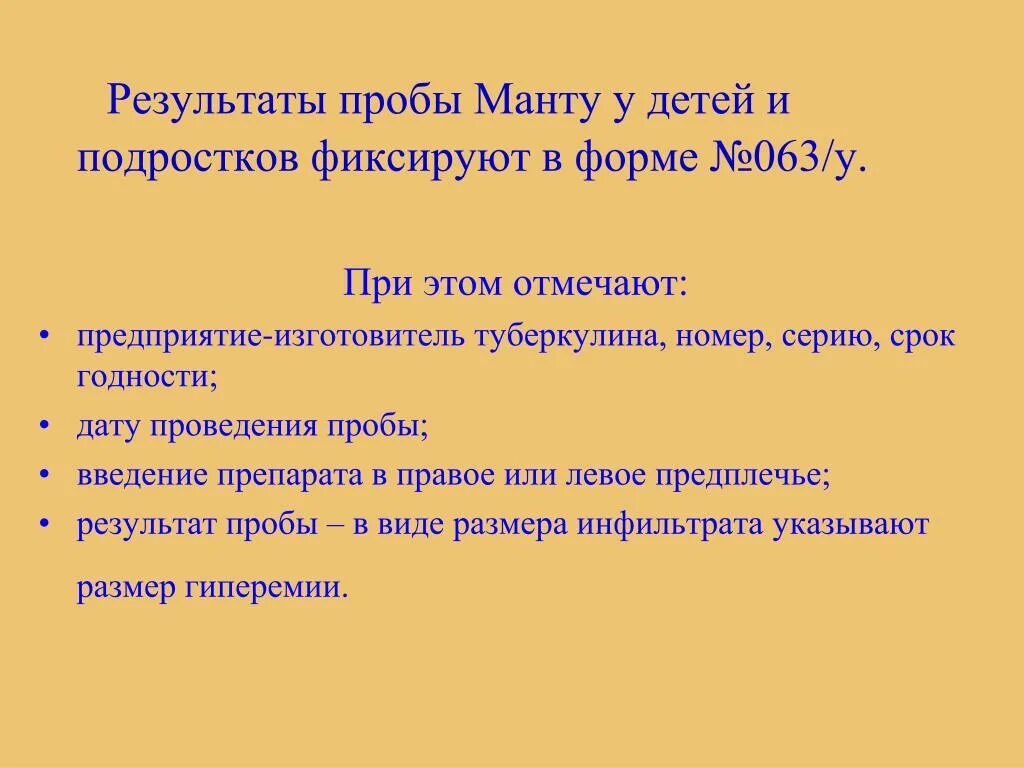 Результаты пробы Манту у детей и подростков фиксируют в форме №063/у.

При этом отмечают:

• предприятие-изготовитель туберкулина, номер, серию, срок годности;
• дату проведения пробы;
• введение препарата в правое или левое предплечье;
• результат пробы – в виде размера инфильтрата указывают

размер гиперемии.